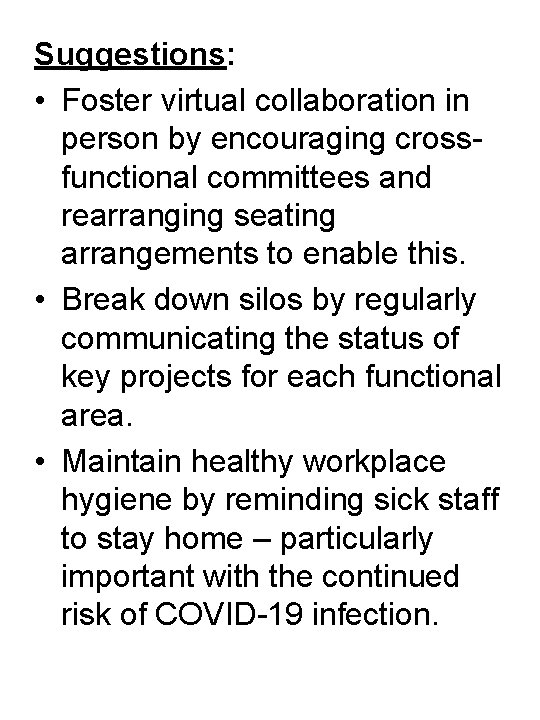 Suggestions:

• Foster virtual collaboration in person by encouraging cross-functional committees and rearranging seating arrangements to enable this.

• Break down silos by regularly communicating the status of key projects for each functional area.

• Maintain healthy workplace hygiene by reminding sick staff to stay home – particularly important with the continued risk of COVID-19 infection.